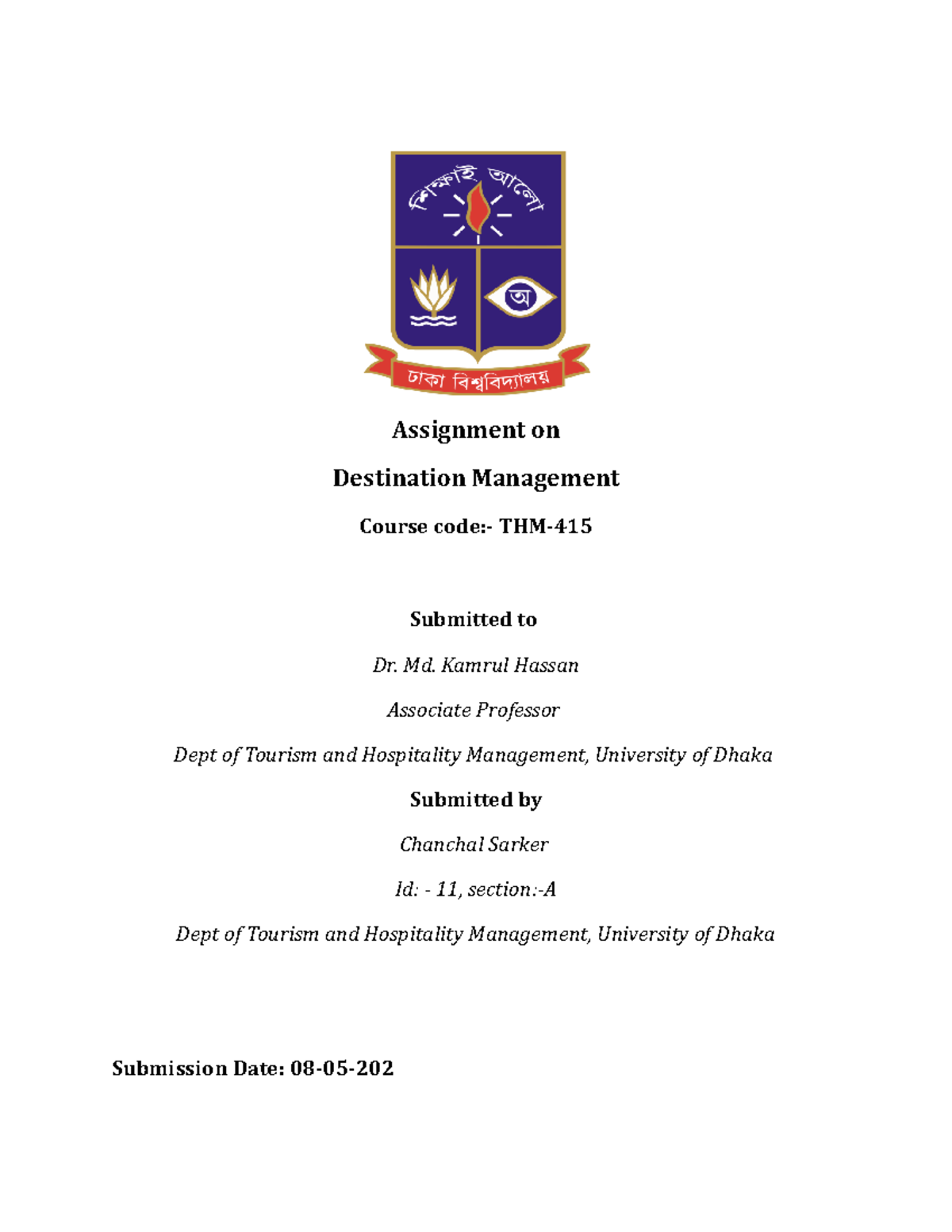 শিক্ষাই আলো

অ

ঢাকা বিশ্ববিদ্যালয়

Assignment on

Destination Management

Course code:- THM-415

Submitted to

Dr. Md. Kamrul Hassan

Associate Professor

Dept of Tourism and Hospitality Management, University of Dhaka

Submitted by

Chanchal Sarker

Id: - 11, section:-A

Dept of Tourism and Hospitality Management, University of Dhaka

Submission Date: 08-05-202